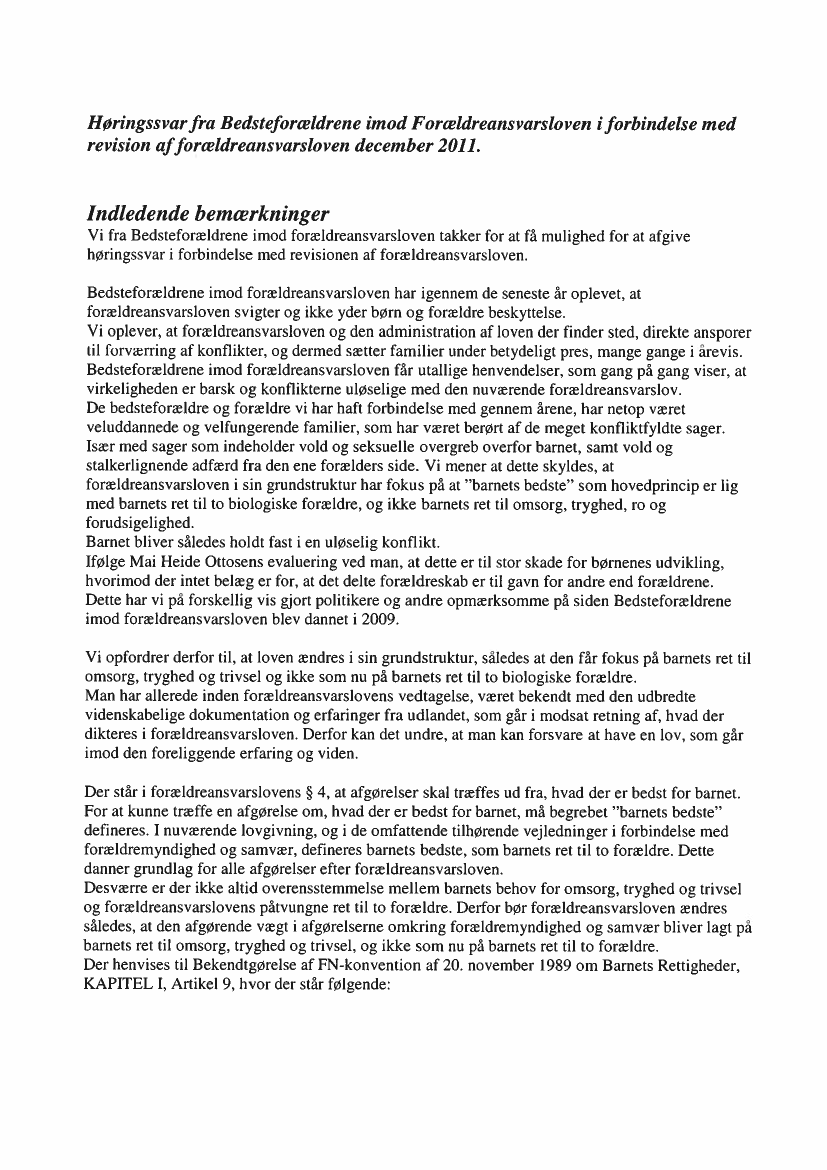 Høringssvar fra Bedsteforældrene imod Forældreansvarsloven i forbindelse med revision af forældreansvarsloven december 2011.

Indledende bemærkninger
Vi fra Bedsteforældrene imod forældreansvarsloven takker for at få mulighed for at afgive høringssvar i forbindelse med revisionen af forældreansvarsloven.

Bedsteforældrene imod forældreansvarsloven har igennem de seneste år oplevet, at forældreansvarsloven svigter og ikke yder børn og forældre beskyttelse.
Vi oplever, at forældreansvarsloven og den administration af loven der finder sted, direkte ansporer til forværring af konflikter, og dermed sætter familier under betydeligt pres, mange gange i årevis.
Bedsteforældrene imod forældreansvarsloven får utallige henvendelser, som gang på gang viser, at virkeligheden er barsk og konflikterne uløselige med den nuværende forældreansvarslov.
De bedsteforældre og forældre vi har haft forbindelse med gennem årene, har netop været veluddannede og velfungerende familier, som har været berørt af de meget konfliktfyldte sager. Især med sager som indeholder vold og seksuelle overgreb overfor barnet, samt vold og stalkerlignende adfærd fra den ene forælders side. Vi mener at dette skyldes, at forældreansvarsloven i sin grundstruktur har fokus på at "barnets bedste" som hovedprincip er lig med barnets ret til to biologiske forældre, og ikke barnets ret til omsorg, tryghed, ro og forudsigelighed.
Barnet bliver således holdt fast i en uløselig konflikt.
Ifølge Mai Heide Ottosens evaluering ved man, at dette er til stor skade for børnenes udvikling, hvorimod der intet belæg er for, at det delte forældreskab er til gavn for andre end forældrene.
Dette har vi på forskellig vis gjort politikere og andre opmærksomme på siden Bedsteforældrene imod forældreansvarsloven blev dannet i 2009.

Vi opfordrer derfor til, at loven ændres i sin grundstruktur, således at den får fokus på barnets ret til omsorg, tryghed og trivsel og ikke som nu på barnets ret til to biologiske forældre.
Man har allerede inden forældreansvarslovens vedtagelse, været bekendt med den udbredte videnskabelige dokumentation og erfaringer fra udlandet, som går i modsat retning af, hvad der dikteres i forældreansvarsloven. Derfor kan det undre, at man kan forsvare at have en lov, som går imod den foreliggende erfaring og viden.

Der står i forældreansvarslovens § 4, at afgørelser skal træffes ud fra, hvad der er bedst for barnet. For at kunne træffe en afgørelse om, hvad der er bedst for barnet, må begrebet "barnets bedste" defineres. I nuværende lovgivning, og i de omfattende tilhørende vejledninger i forbindelse med forældremyndighed og samvær, defineres barnets bedste, som barnets ret til to forældre. Dette danner grundlag for alle afgørelser efter forældreansvarsloven.
Desværre er der ikke altid overensstemmelse mellem barnets behov for omsorg, tryghed og trivsel og forældreansvarslovens påtvungne ret til to forældre. Derfor bør forældreansvarsloven ændres således, at den afgørende vægt i afgørelserne omkring forældremyndighed og samvær bliver lagt på barnets ret til omsorg, tryghed og trivsel, og ikke som nu på barnets ret til to forældre.
Der henvises til Bekendtgørelse af FN-konvention af 20. november 1989 om Barnets Rettigheder, KAPITEL I, Artikel 9, hvor der står følgende: